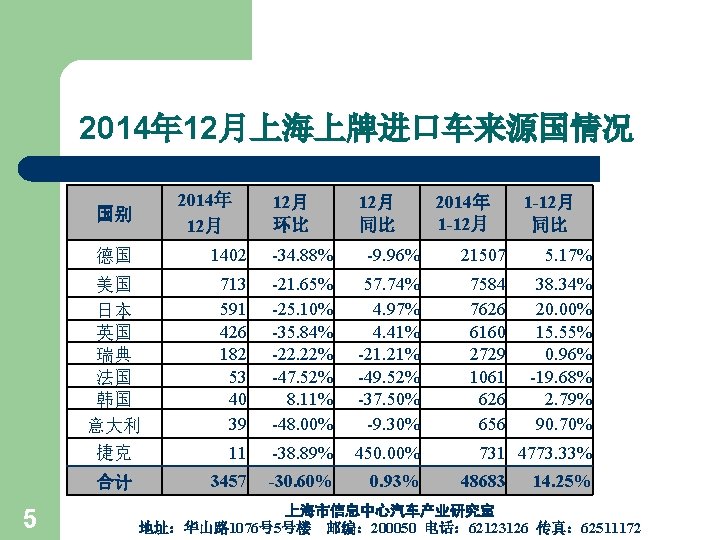 2014年12月上海上牌进口车来源国情况

| 国别 | 2014年12月 | 12月环比 | 12月同比 | 2014年1-12月 | 1-12月同比 |
|---|---|---|---|---|---|
| 德国 | 1402 | -34.88% | -9.96% | 21507 | 5.17% |
| 美国 | 713 | -21.65% | 57.74% | 7584 | 38.34% |
| 日本 | 591 | -25.10% | 4.97% | 7626 | 20.00% |
| 英国 | 426 | -35.84% | 4.41% | 6160 | 15.55% |
| 瑞典 | 182 | -22.22% | -21.21% | 2729 | 0.96% |
| 法国 | 53 | -47.52% | -49.52% | 1061 | -19.68% |
| 韩国 | 40 | 8.11% | -37.50% | 626 | 2.79% |
| 意大利 | 39 | -48.00% | -9.30% | 656 | 90.70% |
| 捷克 | 11 | -38.89% | 450.00% | 731 | 4773.33% |
| 合计 | 3457 | -30.60% | 0.93% | 48683 | 14.25% |

5

上海市信息中心汽车产业研究室
地址：华山路1076号5号楼 邮编：200050 电话：62123126 传真：62511172